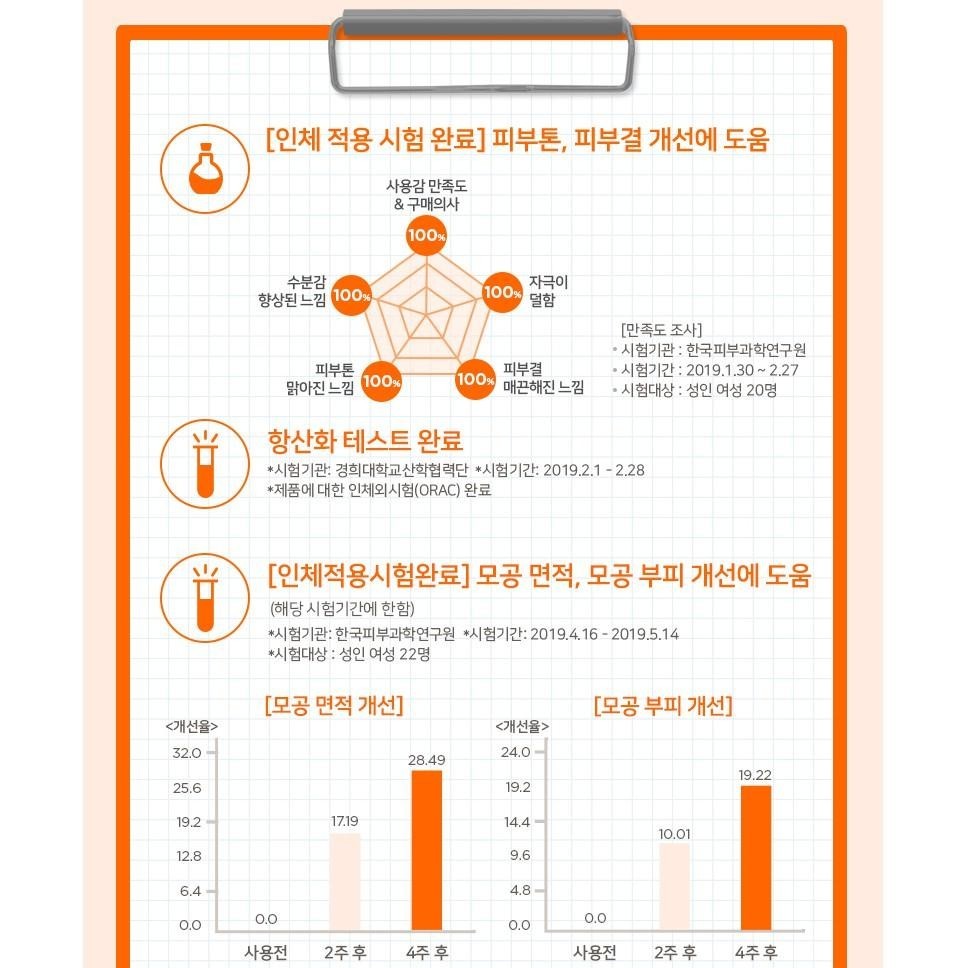 [인체 적용 시험 완료] 피부톤, 피부결 개선에 도움

사용감 만족도
& 구매의사
100%

자극이
덜함
100%

피부결
매끈해진 느낌
100%

피부톤
맑아진 느낌
100%

수분감
향상된 느낌
100%

[만족도 조사]
• 시험기관 : 한국피부과학연구원
• 시험기간 : 2019.1.30 ~ 2.27
• 시험대상 : 성인 여성 20명

항산화 테스트 완료
*시험기관: 경희대학교산학협력단 *시험기간: 2019.2.1 - 2.28
*제품에 대한 인체외시험(ORAC) 완료

[인체적용시험완료] 모공 면적, 모공 부피 개선에 도움
(해당 시험기간에 한함)
*시험기관: 한국피부과학연구원 *시험기간: 2019.4.16 - 2019.5.14
*시험대상 : 성인 여성 22명

[모공 면적 개선]
<개선율>
32.0
25.6
19.2
12.8
6.4
0.0
0.0
17.19
28.49
사용전 2주 후 4주 후

[모공 부피 개선]
<개선율>
24.0
19.2
14.4
9.6
4.8
0.0
0.0
10.01
19.22
사용전 2주 후 4주 후